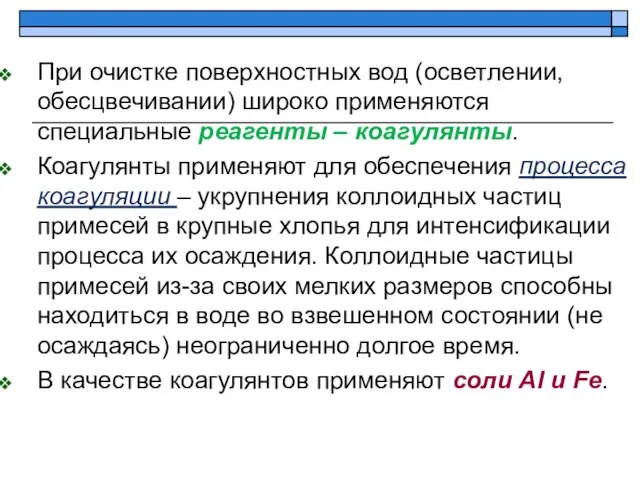 При очистке поверхностных вод (осветлении, обесцвечивании) широко применяются специальные реагенты – коагулянты.

Коагулянты применяют для обеспечения процесса коагуляции – укрупнения коллоидных частиц примесей в крупные хлопья для интенсификации процесса их осаждения. Коллоидные частицы примесей из-за своих мелких размеров способны находиться в воде во взвешенном состоянии (не осаждаясь) неограниченно долгое время.

В качестве коагулянтов применяют соли Al и Fe.